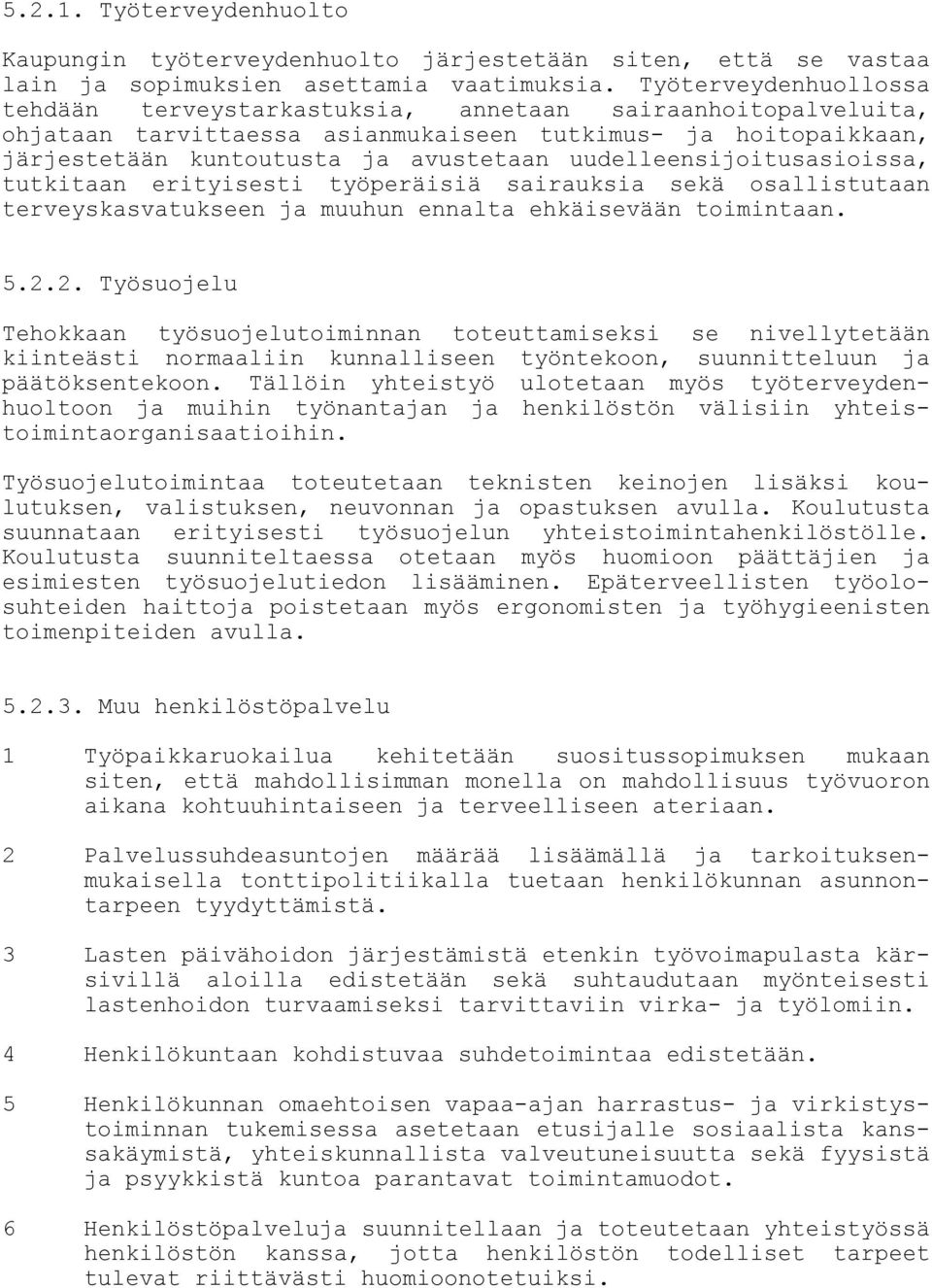 5.2.1. Työterveydenhuolto

Kaupungin työterveydenhuolto järjestetään siten, että se vastaa lain ja sopimuksien asettamia vaatimuksia. Työterveydenhuollossa tehdään terveystarkastuksia, annetaan sairaanhoitopalveluita, ohjataan tarvittaessa asianmukaiseen tutkimus- ja hoitopaikkaan, järjestetään kuntoutusta ja avustetaan uudelleensijoitusasioissa, tutkitaan erityisesti työperäisiä sairauksia sekä osallistutaan terveyskasvatukseen ja muuhun ennalta ehkäisevään toimintaan.

5.2.2. Työsuojelu

Tehokkaan työsuojelutoiminnan toteuttamiseksi se nivellytetään kiinteästi normaaliin kunnalliseen työntekoon, suunnitteluun ja päätöksentekoon. Tällöin yhteistyö ulotetaan myös työterveydenhuoltoon ja muihin työnantajan ja henkilöstön välisiin yhteistoimintaorganisaatioihin.

Työsuojelutoimintaa toteutetaan teknisten keinojen lisäksi koulutuksen, valistuksen, neuvonnan ja opastuksen avulla. Koulutusta suunnataan erityisesti työsuojelun yhteistoimintahenkilöstölle. Koulutusta suunniteltaessa otetaan myös huomioon päättäjien ja esimiesten työsuojelutiedon lisääminen. Epäterveellisten työolosuhteiden haittoja poistetaan myös ergonomisten ja työhygieenisten toimenpiteiden avulla.

5.2.3. Muu henkilöstöpalvelu

1 Työpaikkaruokailua kehitetään suositussopimuksen mukaan siten, että mahdollisimman monella on mahdollisuus työvuoron aikana kohtuuhintaiseen ja terveelliseen ateriaan.

2 Palvelussuhdeasuntojen määrää lisäämällä ja tarkoituksenmukaisella tonttipolitiikalla tuetaan henkilökunnan asunnontarpeen tyydyttämistä.

3 Lasten päivähoidon järjestämistä etenkin työvoimapulasta kärsivillä aloilla edistetään sekä suhtaudutaan myönteisesti lastenhoidon turvaamiseksi tarvittaviin virka- ja työlomiin.

4 Henkilökuntaan kohdistuvaa suhdetoimintaa edistetään.

5 Henkilökunnan omaehtoisen vapaa-ajan harrastus- ja virkistystoiminnan tukemisessa asetetaan etusijalle sosiaalista kanssakäymistä, yhteiskunnallista valveutuneisuutta sekä fyysistä ja psyykkistä kuntoa parantavat toimintamuodot.

6 Henkilöstöpalveluja suunnitellaan ja toteutetaan yhteistyössä henkilöstön kanssa, jotta henkilöstön todelliset tarpeet tulevat riittävästi huomioonotetuiksi.